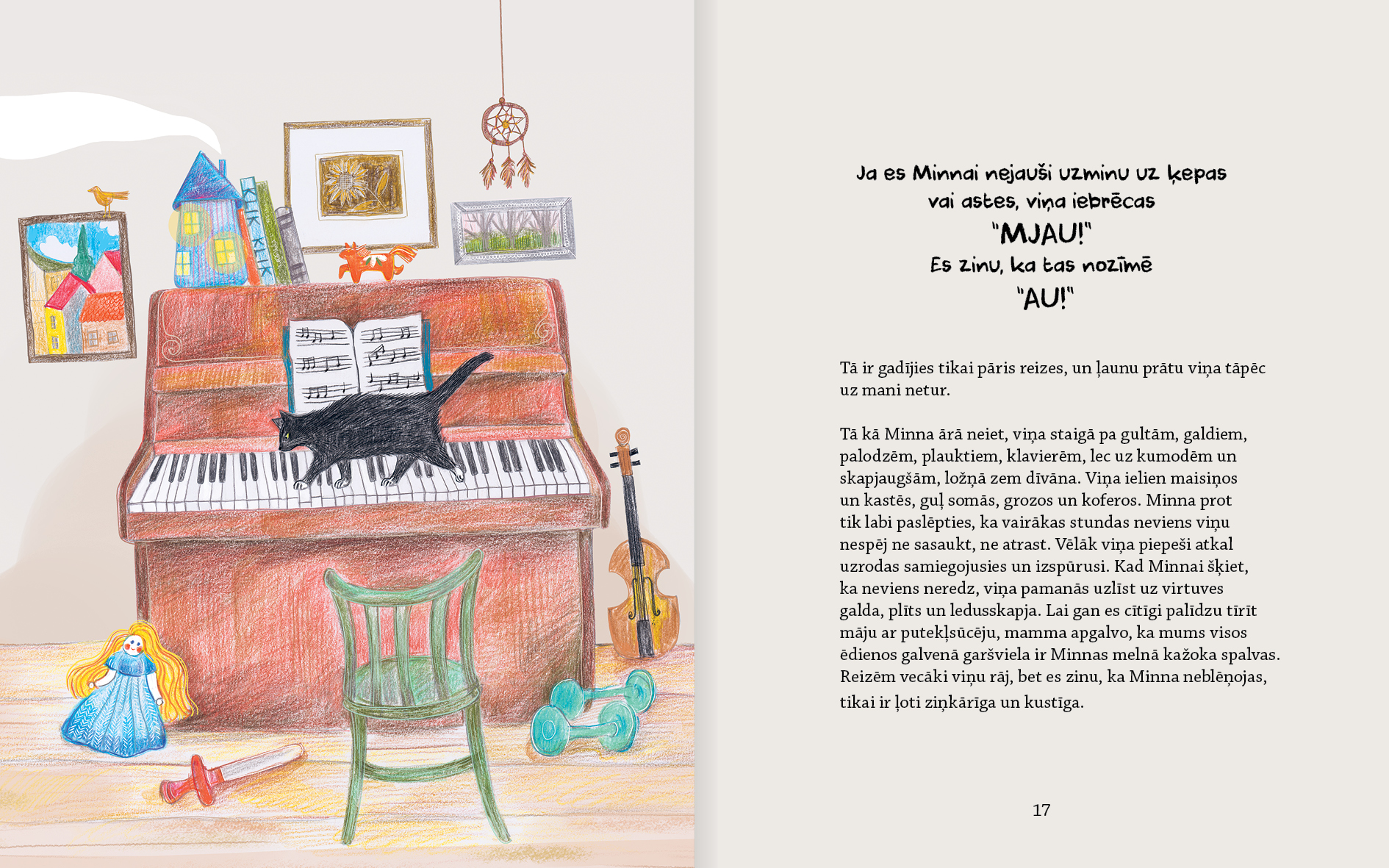 KLIK KLIK

Ja es Minnai nejauši uzminu uz ķepas vai astes, viņa iebrēcas
"MJAU!"
Es zinu, ka tas nozīmē
"AU!"

Tā ir gadījies tikai pāris reizes, un ļaunu prātu viņa tāpēc uz mani netur.

Tā kā Minna ārā neiet, viņa staigā pa gultām, galdiem, palodzēm, plauktiem, klavierēm, lec uz kumodēm un skapjaugšām, ložņā zem dīvāna. Viņa ielien maisiņos un kastēs, guļ somās, grozos un koferos. Minna prot tik labi paslēpties, ka vairākas stundas neviens viņu nespēj ne sasaukt, ne atrast. Vēlāk viņa piepeši atkal uzrodas samiegojusies un izspūrusi. Kad Minnai šķiet, ka neviens neredz, viņa pamanās uzlīst uz virtuves galda, plīts un ledusskapja. Lai gan es cītīgi palīdzu tīrīt māju ar putekļsūcēju, mamma apgalvo, ka mums visos ēdienos galvenā garšviela ir Minnas melnā kažoka spalvas. Reizēm vecāki viņu rāj, bet es zinu, ka Minna neblēņojas, tikai ir ļoti ziņkārīga un kustīga.

17